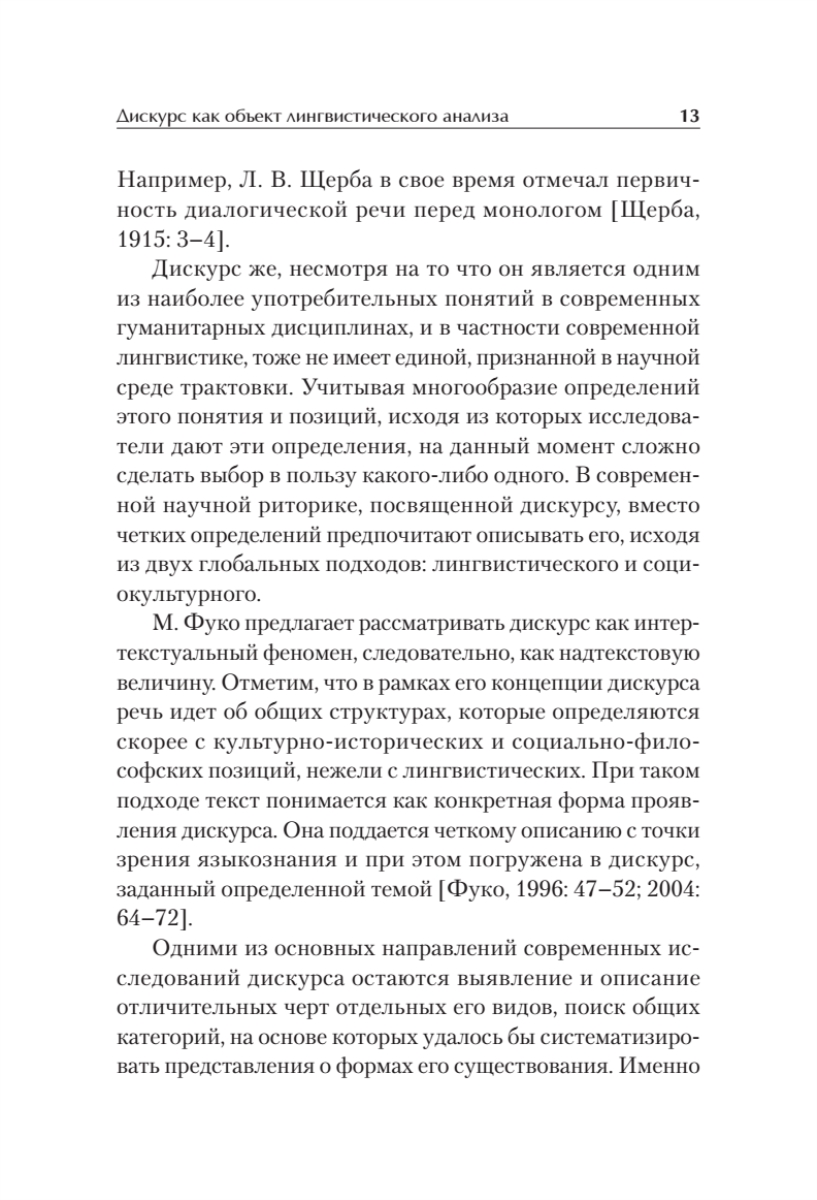 Дискурс как объект лингвистического анализа 13

Например, Л. В. Щерба в свое время отмечал первичность диалогической речи перед монологом [Щерба, 1915: 3–4].

Дискурс же, несмотря на то что он является одним из наиболее употребительных понятий в современных гуманитарных дисциплинах, и в частности современной лингвистике, тоже не имеет единой, признанной в научной среде трактовки. Учитывая многообразие определений этого понятия и позиций, исходя из которых исследователи дают эти определения, на данный момент сложно сделать выбор в пользу какого-либо одного. В современной научной риторике, посвященной дискурсу, вместо четких определений предпочитают описывать его, исходя из двух глобальных подходов: лингвистического и социокультурного.

М. Фуко предлагает рассматривать дискурс как интертекстуальный феномен, следовательно, как надтекстовую величину. Отметим, что в рамках его концепции дискурса речь идет об общих структурах, которые определяются скорее с культурно-исторических и социально-философских позиций, нежели с лингвистических. При таком подходе текст понимается как конкретная форма проявления дискурса. Она поддается четкому описанию с точки зрения языкознания и при этом погружена в дискурс, заданный определенной темой [Фуко, 1996: 47–52; 2004: 64–72].

Одними из основных направлений современных исследований дискурса остаются выявление и описание отличительных черт отдельных его видов, поиск общих категорий, на основе которых удалось бы систематизировать представления о формах его существования. Именно